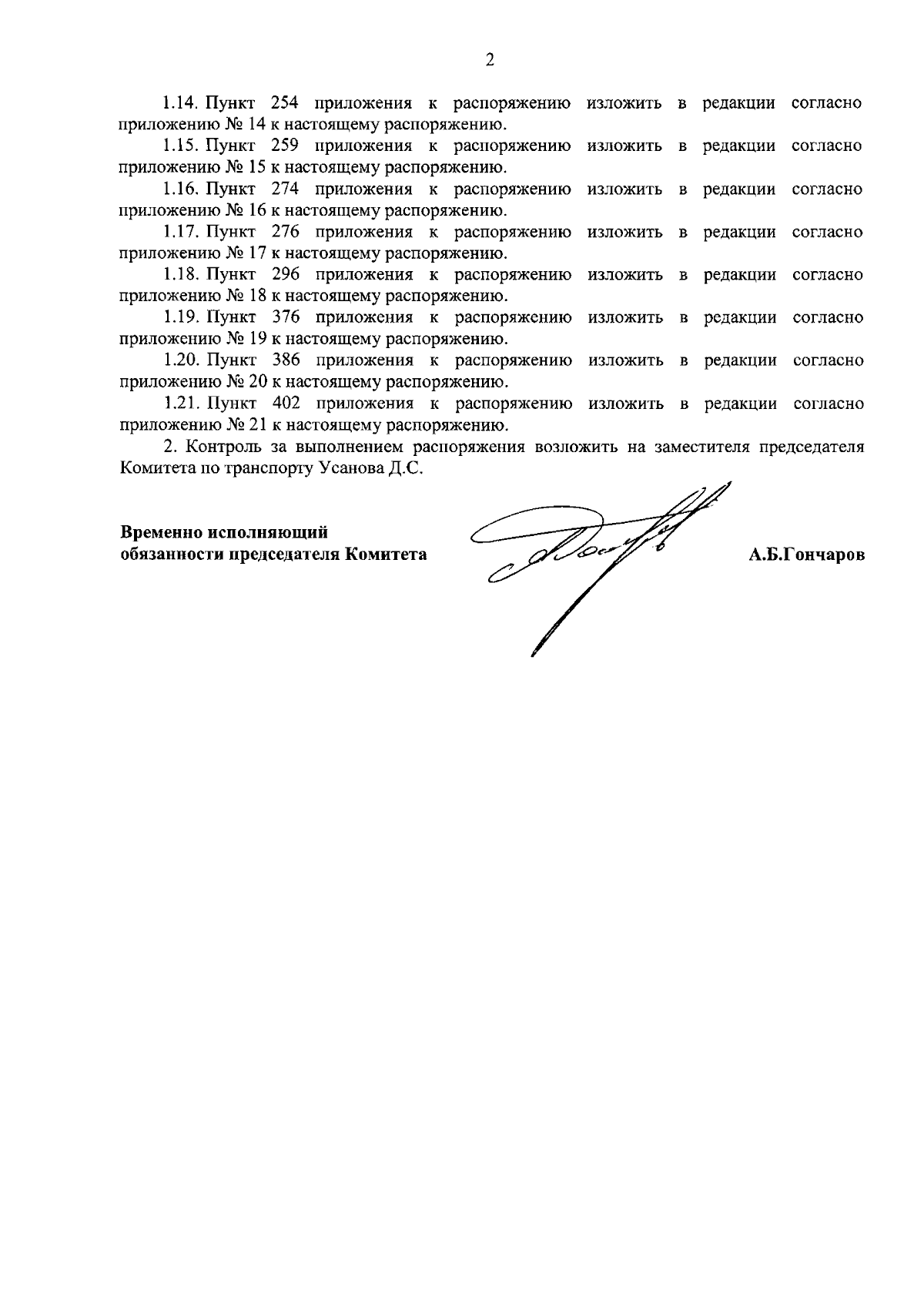 2

1.14. Пункт 254 приложения к распоряжению изложить в редакции согласно приложению № 14 к настоящему распоряжению.

1.15. Пункт 259 приложения к распоряжению изложить в редакции согласно приложению № 15 к настоящему распоряжению.

1.16. Пункт 274 приложения к распоряжению изложить в редакции согласно приложению № 16 к настоящему распоряжению.

1.17. Пункт 276 приложения к распоряжению изложить в редакции согласно приложению № 17 к настоящему распоряжению.

1.18. Пункт 296 приложения к распоряжению изложить в редакции согласно приложению № 18 к настоящему распоряжению.

1.19. Пункт 376 приложения к распоряжению изложить в редакции согласно приложению № 19 к настоящему распоряжению.

1.20. Пункт 386 приложения к распоряжению изложить в редакции согласно приложению № 20 к настоящему распоряжению.

1.21. Пункт 402 приложения к распоряжению изложить в редакции согласно приложению № 21 к настоящему распоряжению.

2. Контроль за выполнением распоряжения возложить на заместителя председателя Комитета по транспорту Усанова Д.С.

Временно исполняющий
обязанности председателя Комитета

А.Б.Гончаров